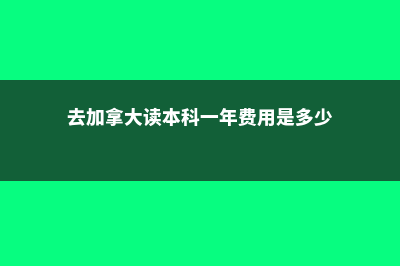 去加拿大读本科一年费用是多少